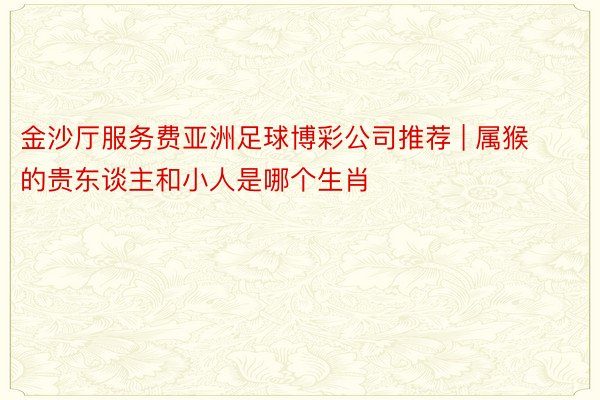 金沙厅服务费亚洲足球博彩公司推荐 | 属猴的贵东谈主和小人是哪个生肖